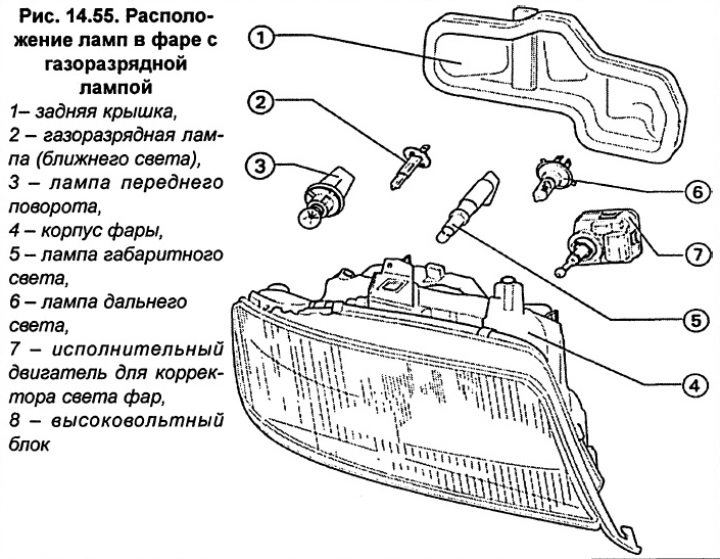 Рис. 14.55. Расположение ламп в фаре с газоразрядной лампой

1– задняя крышка,
2 – газоразрядная лампа (ближнего света),
3 – лампа переднего поворота,
4 – корпус фары,
5 – лампа габаритного света,
6 – лампа дальнего света,
7 – исполнительный двигатель для корректора света фар,
8 – высоковольтный блок

1
2
3
6
7
5
4